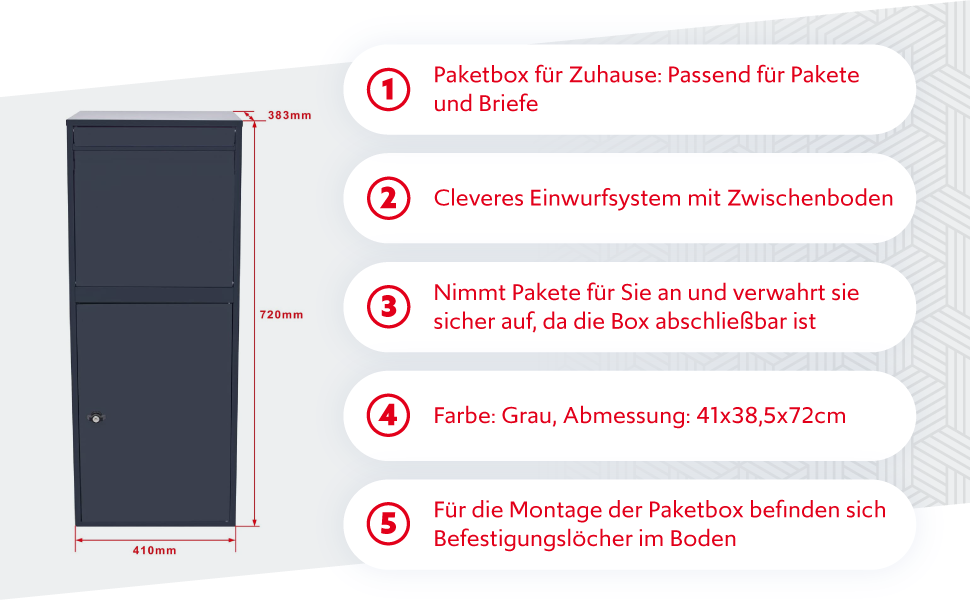 383mm

720mm

410mm

1 Paketbox für Zuhause: Passend für Pakete und Briefe

2 Cleveres Einwurfsystem mit Zwischenboden

3 Nimmt Pakete für Sie an und verwahrt sie sicher auf, da die Box abschließbar ist

4 Farbe: Grau, Abmessung: 41x38,5x72cm

5 Für die Montage der Paketbox befinden sich Befestigungslöcher im Boden